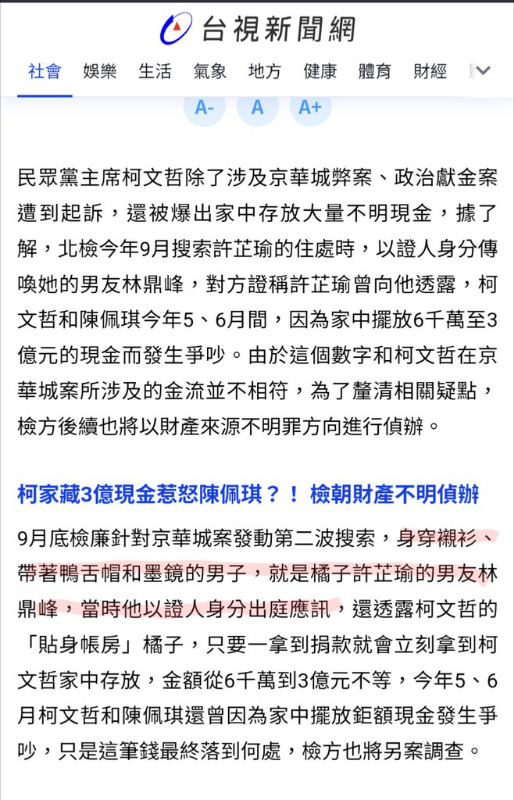 台視新聞網

社會 娛樂 生活 氣象 地方 健康 體育 財經

A- A A+

民眾黨主席柯文哲除了涉及京華城弊案、政治獻金案遭到起訴，還被爆出家中存放大量不明現金，據了解，北檢今年9月搜索許芷瑜的住處時，以證人身分傳喚她的男友林鼎峰，對方證稱許芷瑜曾向他透露，柯文哲和陳佩琪今年5、6月間，因為家中擺放6千萬至3億元的現金而發生爭吵。由於這個數字和柯文哲在京華城案所涉及的金流並不相符，為了釐清相關疑點，檢方後續也將以財產來源不明罪方向進行偵辦。

柯家藏3億現金惹怒陳佩琪？！ 檢朝財產不明偵辦

9月底檢廉針對京華城案發動第二波搜索，身穿襯衫、帶著鴨舌帽和墨鏡的男子，就是橘子許芷瑜的男友林鼎峰，當時他以證人身分出庭應訊，還透露柯文哲的「貼身帳房」橘子，只要一拿到捐款就會立刻拿到柯文哲家中存放，金額從6千萬到3億元不等，今年5、6月柯文哲和陳佩琪還曾因為家中擺放鉅額現金發生爭吵，只是這筆錢最終落到何處，檢方也將另案調查。